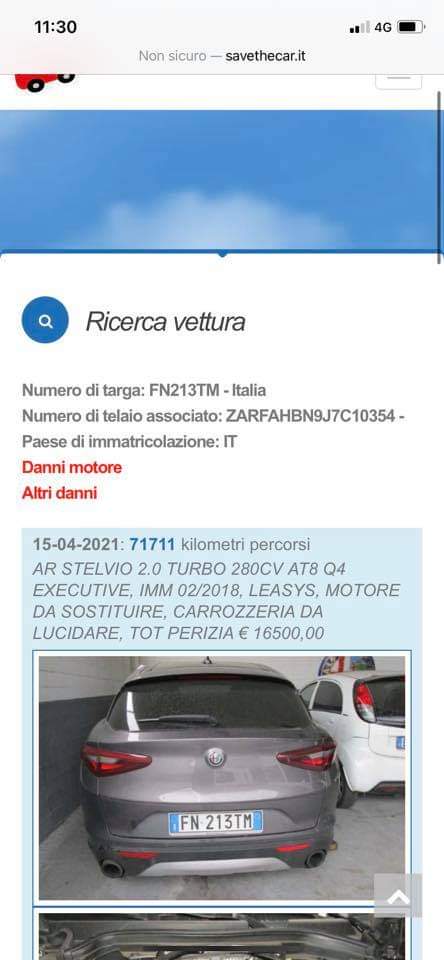 11:30
4G
Non sicuro — savethecar.it

Ricerca vettura

Numero di targa: FN213TM - Italia
Numero di telaio associato: ZARFAHBN9J7C10354 -
Paese di immatricolazione: IT
Danni motore
Altri danni

15-04-2021: 71711 kilometri percorsi
AR STELVIO 2.0 TURBO 280CV AT8 Q4 EXECUTIVE, IMM 02/2018, LEASYS, MOTORE DA SOSTITUIRE, CARROZZERIA DA LUCIDARE, TOT PERIZIA € 16500,00

FN 213TM